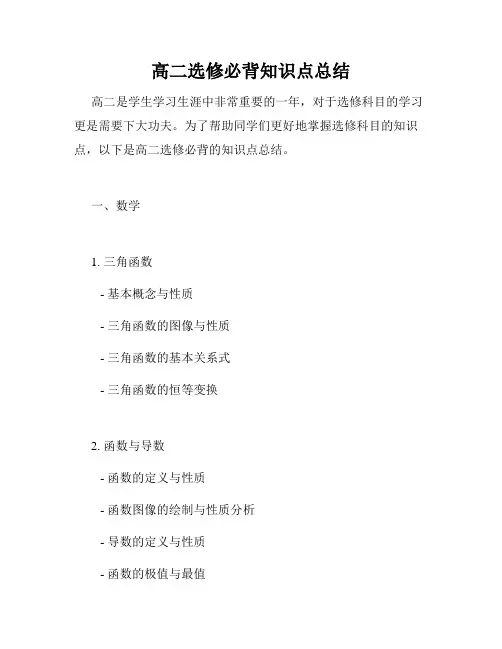 高二选修必背知识点总结

高二是学生学习生涯中非常重要的一年，对于选修科目的学习更是需要下大功夫。为了帮助同学们更好地掌握选修科目的知识点，以下是高二选修必背的知识点总结。

一、数学

1. 三角函数

- 基本概念与性质

- 三角函数的图像与性质

- 三角函数的基本关系式

- 三角函数的恒等变换

2. 函数与导数

- 函数的定义与性质

- 函数图像的绘制与性质分析

- 导数的定义与性质

- 函数的极值与最值